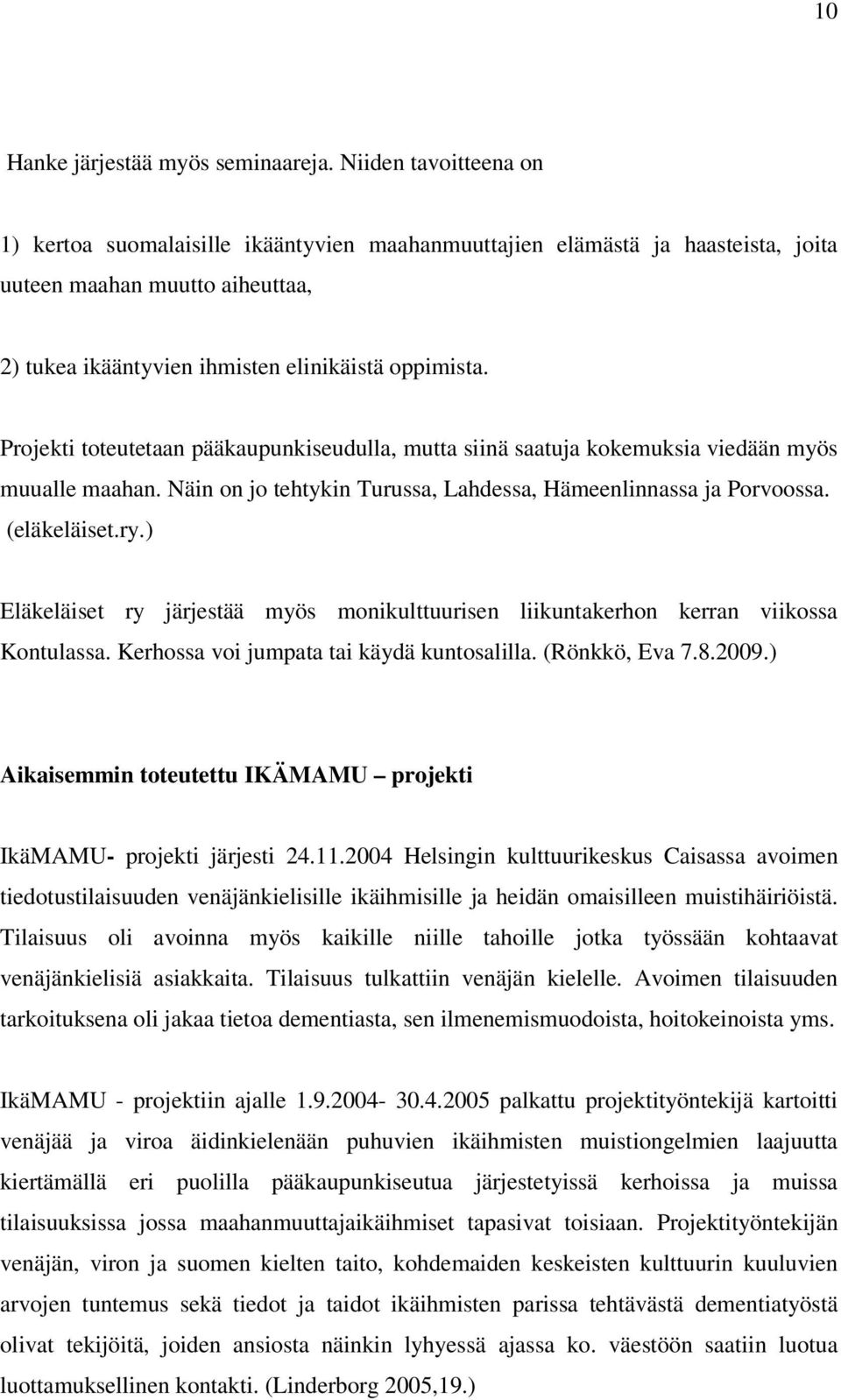 10

Hanke järjestää myös seminaareja. Niiden tavoitteena on

1) kertoa suomalaisille ikääntyvien maahanmuuttajien elämästä ja haasteista, joita uuteen maahan muutto aiheuttaa,

2) tukea ikääntyvien ihmisten elinikäistä oppimista.

Projekti toteutetaan pääkaupunkiseudulla, mutta siinä saatuja kokemuksia viedään myös muualle maahan. Näin on jo tehtykin Turussa, Lahdessa, Hämeenlinnassa ja Porvoossa. (eläkeläiset.ry.)

Eläkeläiset ry järjestää myös monikulttuurisen liikuntakerhon kerran viikossa Kontulassa. Kerhossa voi jumpata tai käydä kuntosalilla. (Rönkkö, Eva 7.8.2009.)

Aikaisemmin toteutettu IKÄMAMU – projekti

IkäMAMU- projekti järjesti 24.11.2004 Helsingin kulttuurikeskus Caisassa avoimen tiedotustilaisuuden venäjänkielisille ikäihmisille ja heidän omaisilleen muistihäiriöistä. Tilaisuus oli avoinna myös kaikille niille tahoille jotka työssään kohtaavat venäjänkielisiä asiakkaita. Tilaisuus tulkattiin venäjän kielelle. Avoimen tilaisuuden tarkoituksena oli jakaa tietoa dementiasta, sen ilmenemismuodoista, hoitokeinoista yms.

IkäMAMU - projektiin ajalle 1.9.2004- 30.4.2005 palkattu projektityöntekijä kartoitti venäjää ja viroa äidinkielenään puhuvien ikäihmisten muistiongelmien laajuutta kiertämällä eri puolilla pääkaupunkiseutua järjestetyissä kerhoissa ja muissa tilaisuuksissa jossa maahanmuuttajaikäihmiset tapasivat toisiaan. Projektityöntekijän venäjän, viron ja suomen kielten taito, kohdemaiden keskeisten kulttuurin kuuluvien arvojen tuntemus sekä tiedot ja taidot ikäihmisten parissa tehtävästä dementiatyöstä olivat tekijöitä, joiden ansiosta näinkin lyhyessä ajassa ko. väestöön saatiin luotua luottamuksellinen kontakti. (Linderborg 2005,19.)